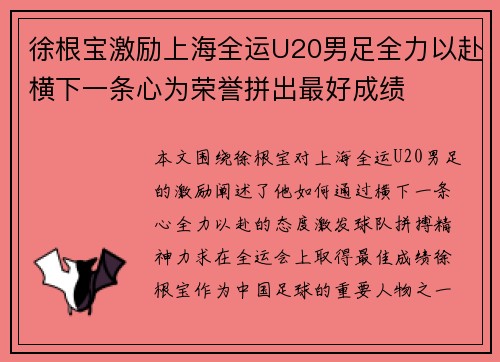 徐根宝激励上海全运U20男足全力以赴横下一条心为荣誉拼出最好成绩

本文围绕徐根宝对上海全运U20男足的激励阐述了他如何通过横下一条心全力以赴的态度激发球队拼搏精神力求在全运会上取得最佳成绩徐根宝作为中国足球的重要人物之一